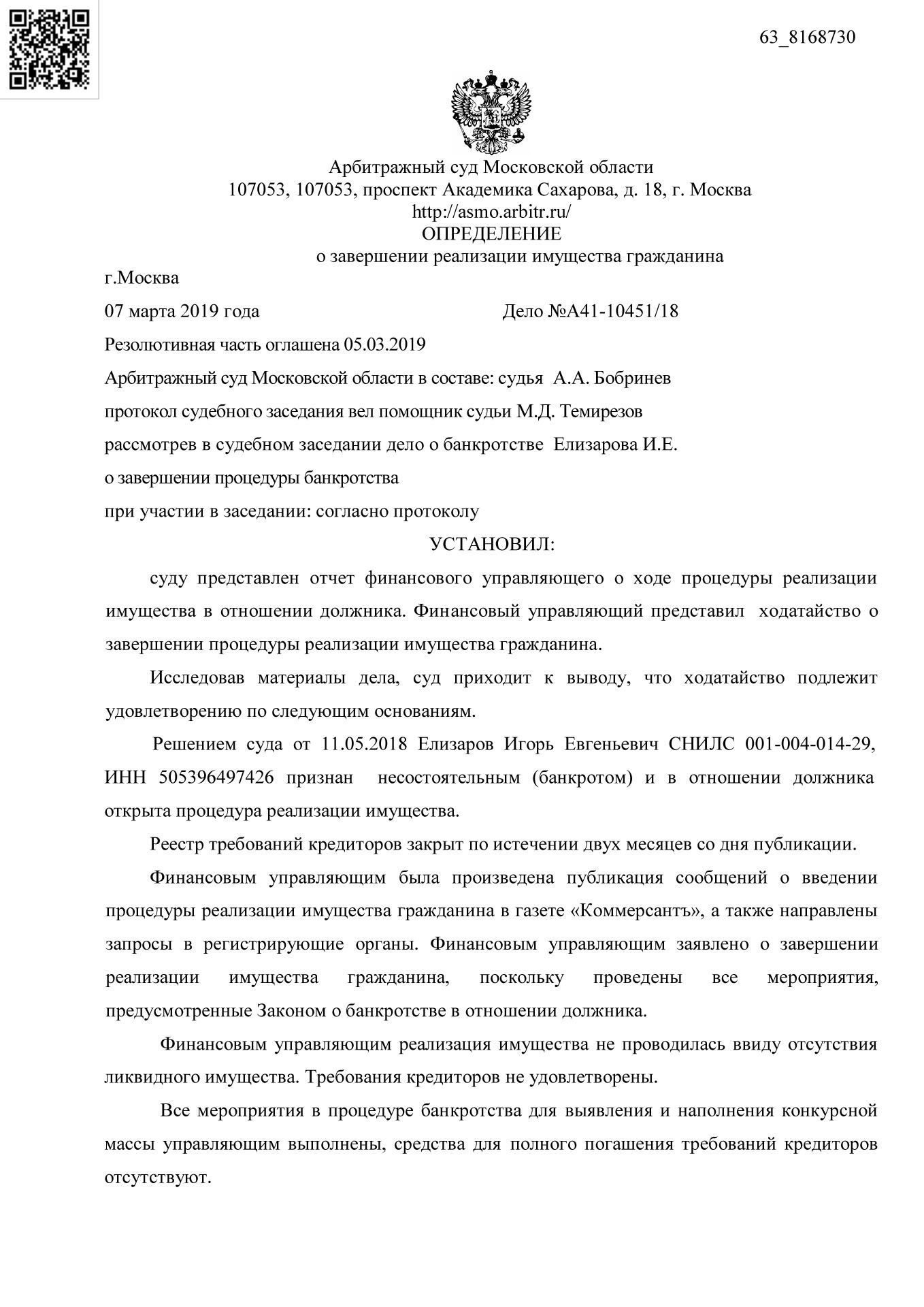 63_8168730

Арбитражный суд Московской области
107053, 107053, проспект Академика Сахарова, д. 18, г. Москва
http://asmo.arbitr.ru/
ОПРЕДЕЛЕНИЕ
о завершении реализации имущества гражданина

г.Москва

07 марта 2019 года Дело №А41-10451/18

Резолютивная часть оглашена 05.03.2019

Арбитражный суд Московской области в составе: судья А.А. Бобринев

протокол судебного заседания вел помощник судьи М.Д. Темирезов

рассмотрев в судебном заседании дело о банкротстве Елизарова И.Е.

о завершении процедуры банкротства

при участии в заседании: согласно протоколу

УСТАНОВИЛ:

суду представлен отчет финансового управляющего о ходе процедуры реализации имущества в отношении должника. Финансовый управляющий представил ходатайство о завершении процедуры реализации имущества гражданина.

Исследовав материалы дела, суд приходит к выводу, что ходатайство подлежит удовлетворению по следующим основаниям.

Решением суда от 11.05.2018 Елизаров Игорь Евгеньевич СНИЛС 001-004-014-29, ИНН 505396497426 признан несостоятельным (банкротом) и в отношении должника открыта процедура реализации имущества.

Реестр требований кредиторов закрыт по истечении двух месяцев со дня публикации.

Финансовым управляющим была произведена публикация сообщений о введении процедуры реализации имущества гражданина в газете «Коммерсантъ», а также направлены запросы в регистрирующие органы. Финансовым управляющим заявлено о завершении реализации имущества гражданина, поскольку проведены все мероприятия, предусмотренные Законом о банкротстве в отношении должника.

Финансовым управляющим реализация имущества не проводилась ввиду отсутствия ликвидного имущества. Требования кредиторов не удовлетворены.

Все мероприятия в процедуре банкротства для выявления и наполнения конкурсной массы управляющим выполнены, средства для полного погашения требований кредиторов отсутствуют.